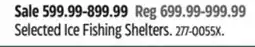 Sale 599.99-899.99 Reg 699.99-999.99
Selected Ice Fishing Shelters. 277-0055X.